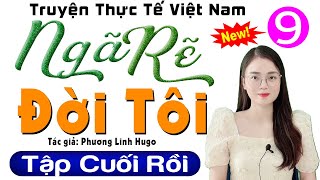 Truyện Thực Tế Việt Nam

New!

9

Ngã Rẽ

Đời Tôi

Tác giả: Phuong Linh Hugo

Tập Cuối Rồi